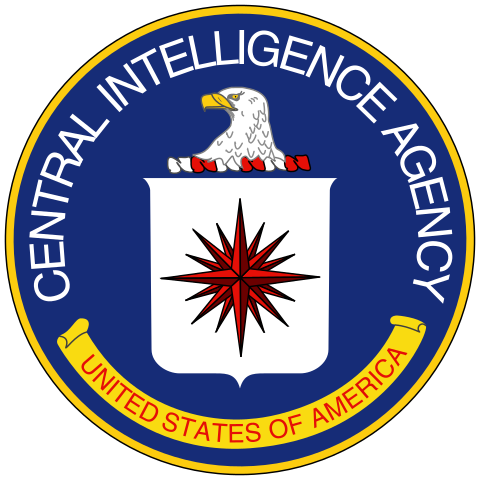 CENTRAL INTELLIGENCE AGENCY

UNITED STATES OF AMERICA